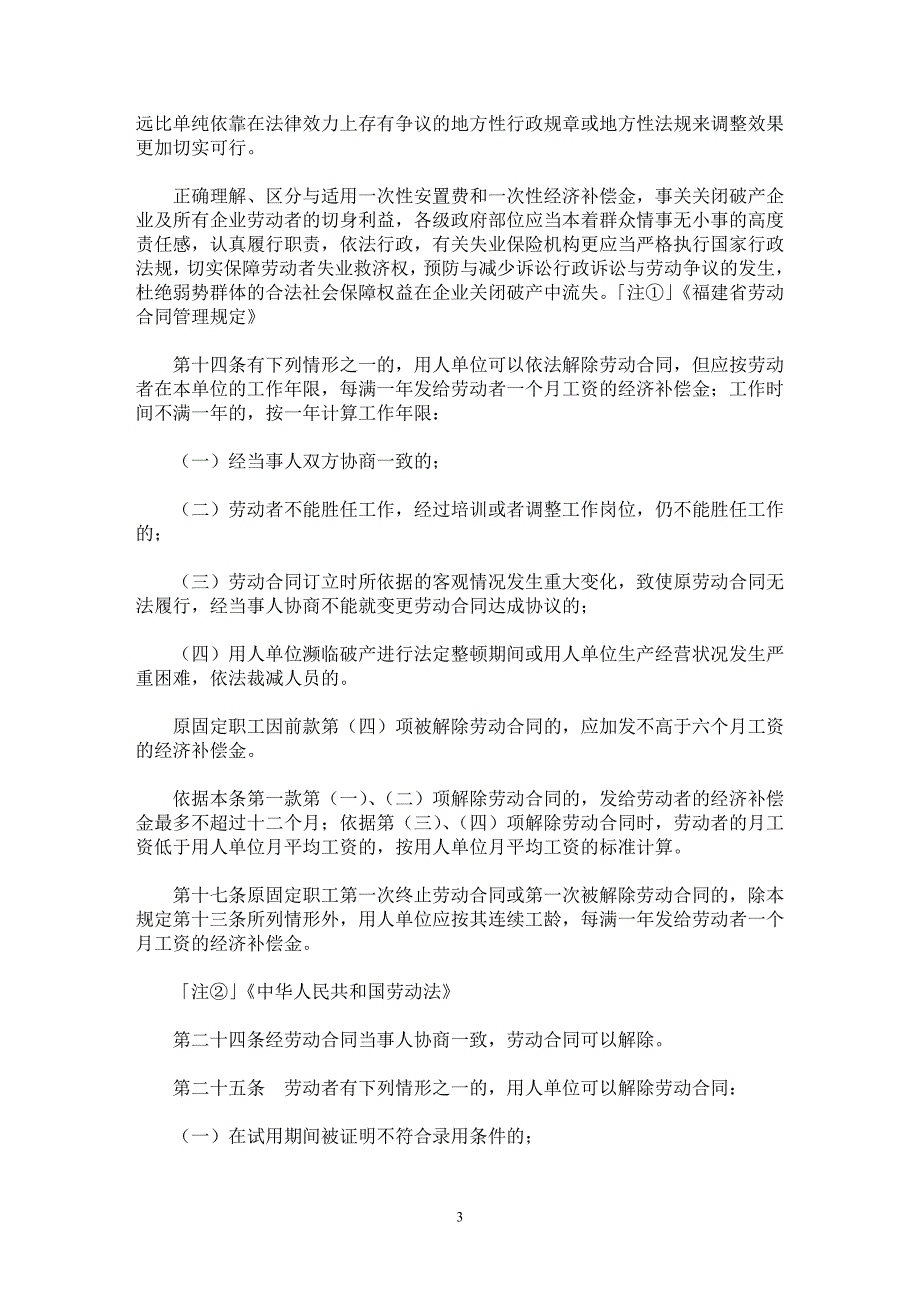 远比单纯依靠在法律效力上存有争议的地方性行政规章或地方性法规来调整效果更加切实可行。

正确理解、区分与适用一次性安置费和一次性经济补偿金，事关关闭破产企业及所有企业劳动者的切身利益，各级政府部位应当本着群众情事无小事的高度责任感，认真履行职责，依法行政，有关失业保险机构更应当严格执行国家行政法规，切实保障劳动者失业救济权，预防与减少诉讼行政诉讼与劳动争议的发生，杜绝弱势群体的合法社会保障权益在企业关闭破产中流失。「注①」《福建省劳动合同管理规定》

第十四条有下列情形之一的，用人单位可以依法解除劳动合同，但应按劳动者在本单位的工作年限，每满一年发给劳动者一个月工资的经济补偿金；工作时间不满一年的，按一年计算工作年限：

（一）经当事人双方协商一致的；

（二）劳动者不能胜任工作，经过培训或者调整工作岗位，仍不能胜任工作的；

（三）劳动合同订立时所依据的客观情况发生重大变化，致使原劳动合同无法履行，经当事人协商不能就变更劳动合同达成协议的；

（四）用人单位濒临破产进行法定整顿期间或用人单位生产经营状况发生严重困难，依法裁减人员的。

原固定职工因前款第（四）项被解除劳动合同的，应加发不高于六个月工资的经济补偿金。

依据本条第一款第（一）、（二）项解除劳动合同的，发给劳动者的经济补偿金最多不超过十二个月；依据第（三）、（四）项解除劳动合同时，劳动者的月工资低于用人单位月平均工资的，按用人单位月平均工资的标准计算。

第十七条原固定职工第一次终止劳动合同或第一次被解除劳动合同的，除本规定第十三条所列情形外，用人单位应按其连续工龄，每满一年发给劳动者一个月工资的经济补偿金。

「注②」《中华人民共和国劳动法》

第二十四条经劳动合同当事人协商一致，劳动合同可以解除。

第二十五条　劳动者有下列情形之一的，用人单位可以解除劳动合同：

（一）在试用期间被证明不符合录用条件的；

3